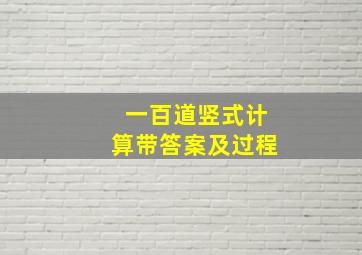 一百道竖式计算带答案及过程